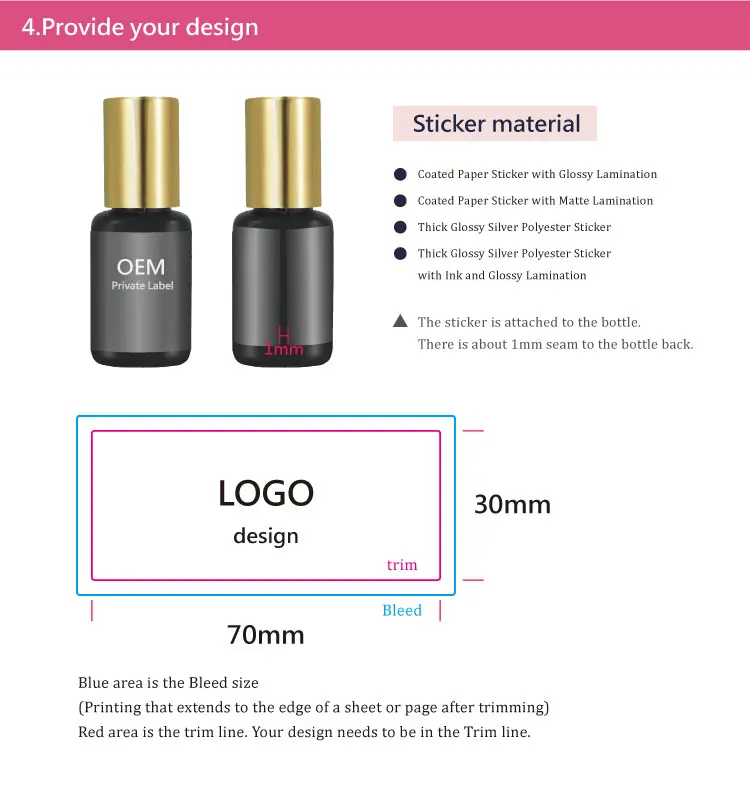 4.Provide your design

OEM
Private Label

1mm

Sticker material

Coated Paper Sticker with Glossy Lamination
Coated Paper Sticker with Matte Lamination
Thick Glossy Silver Polyester Sticker
Thick Glossy Silver Polyester Sticker with Ink and Glossy Lamination

The sticker is attached to the bottle.
There is about 1mm seam to the bottle back.

LOGO
design
trim
Bleed
30mm
70mm

Blue area is the Bleed size
(Printing that extends to the edge of a sheet or page after trimming)
Red area is the trim line. Your design needs to be in the Trim line.